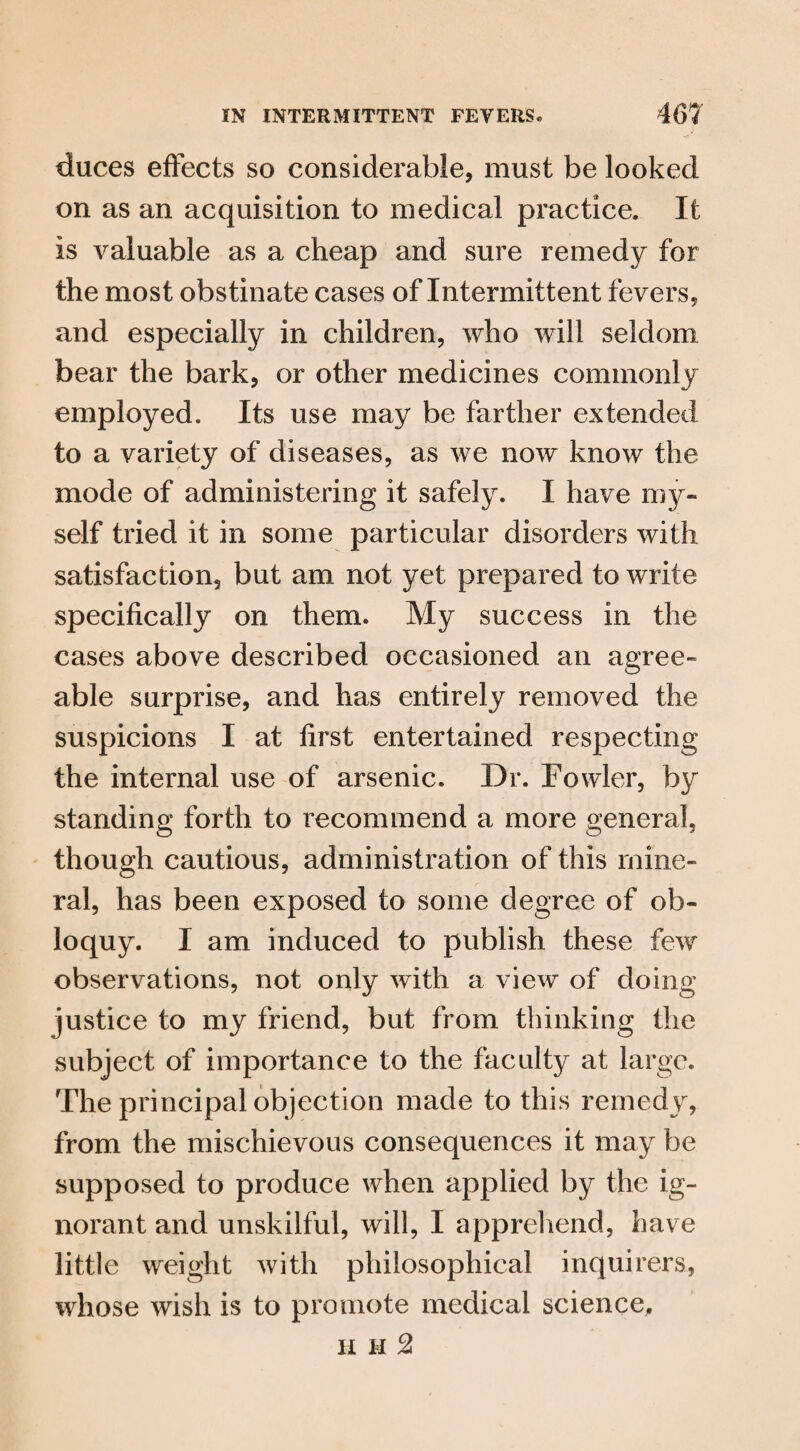 IN INTERMITTENT FEVERS. 467

duces effects so considerable, must be looked on as an acquisition to medical practice. It is valuable as a cheap and sure remedy for the most obstinate cases of Intermittent fevers, and especially in children, who will seldom bear the bark, or other medicines commonly employed. Its use may be farther extended to a variety of diseases, as we now know the mode of administering it safely. I have myself tried it in some particular disorders with satisfaction, but am not yet prepared to write specifically on them. My success in the cases above described occasioned an agreeable surprise, and has entirely removed the suspicions I at first entertained respecting the internal use of arsenic. Dr. Fowler, by standing forth to recommend a more general, though cautious, administration of this mineral, has been exposed to some degree of obloquy. I am induced to publish these few observations, not only with a view of doing justice to my friend, but from thinking the subject of importance to the faculty at large. The principal objection made to this remedy, from the mischievous consequences it may be supposed to produce when applied by the ignorant and unskilful, will, I apprehend, have little weight with philosophical inquirers, whose wish is to promote medical science,

H H 2